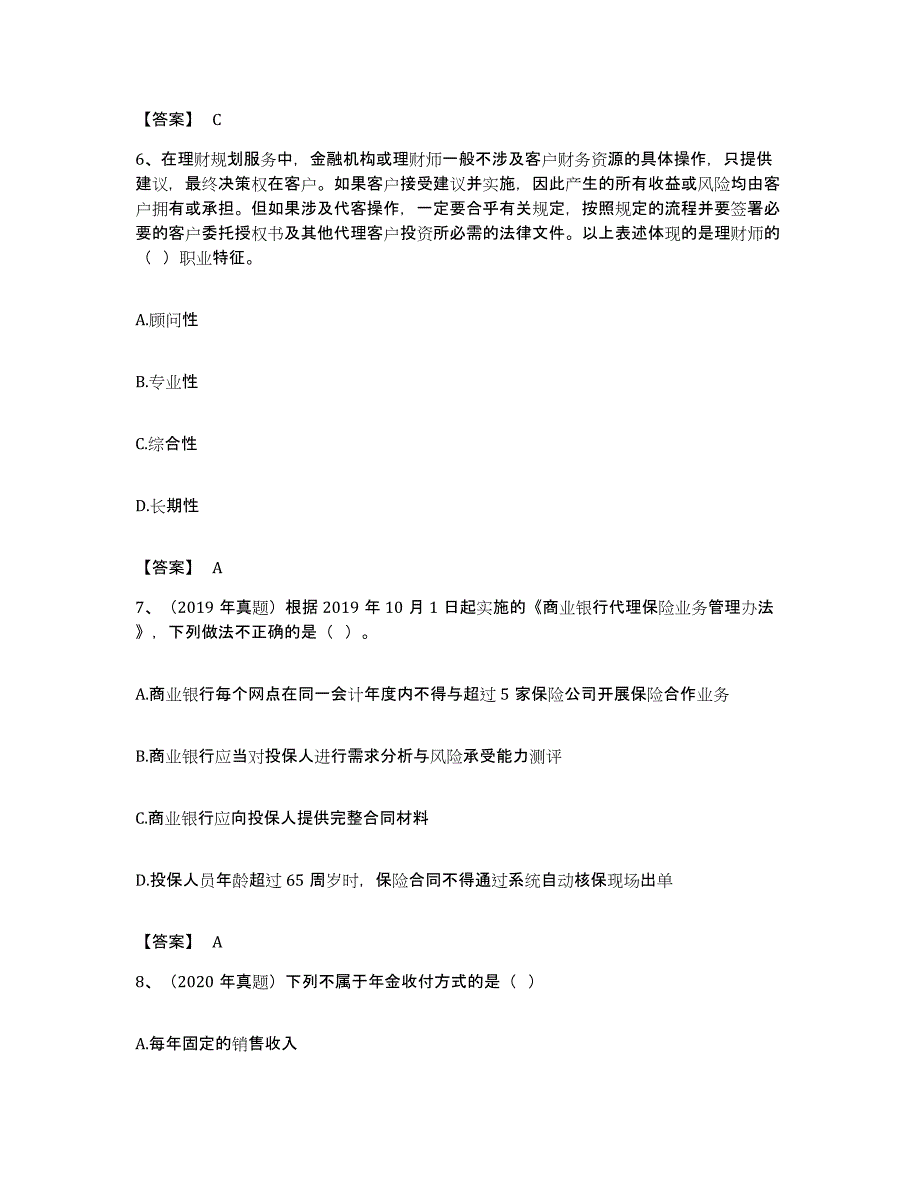 【答案】 C

6、在理财规划服务中，金融机构或理财师一般不涉及客户财务资源的具体操作，只提供建议，最终决策权在客户。如果客户接受建议并实施，因此产生的所有收益或风险均由客户拥有或承担。但如果涉及代客操作，一定要合乎有关规定，按照规定的流程并要签署必要的客户委托授权书及其他代理客户投资所必需的法律文件。以上表述体现的是理财师的（ ）职业特征。

A.顾问性

B.专业性

C.综合性

D.长期性

【答案】 A

7、（2019 年真题）根据 2019 年 10 月 1 日起实施的《商业银行代理保险业务管理办法》，下列做法不正确的是（ ）。

A.商业银行每个网点在同一会计年度内不得与超过 5 家保险公司开展保险合作业务

B.商业银行应当对投保人进行需求分析与风险承受能力测评

C.商业银行应向投保人提供完整合同材料

D.投保人员年龄超过 65 周岁时，保险合同不得通过系统自动核保现场出单

【答案】 A

8、（2020 年真题）下列不属于年金收付方式的是（ ）

A.每年固定的销售收入